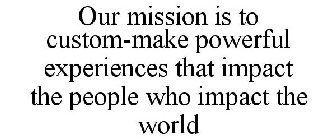 Our mission is to custom-make powerful experiences that impact the people who impact the world